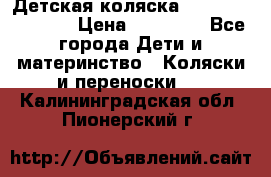 Детская коляска Цена Все города Дети и материнство Коляски и переноски

Калининградская обл Пионерский г

http://Объявлений.сайт